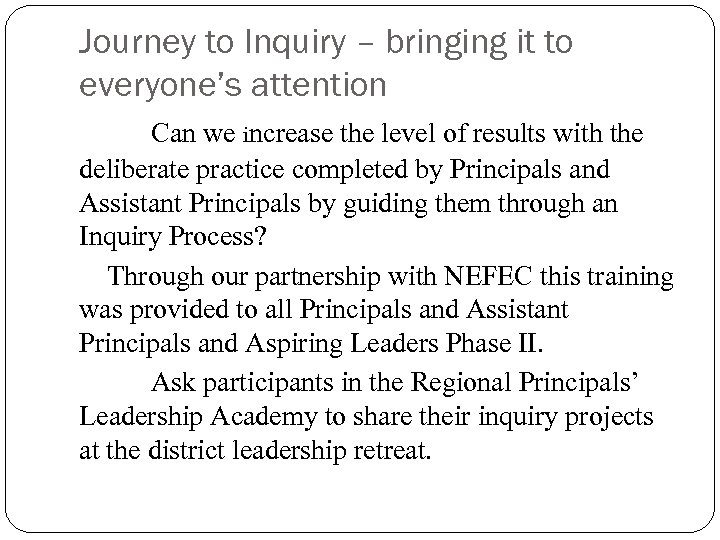 Journey to Inquiry – bringing it to everyone's attention

Can we increase the level of results with the deliberate practice completed by Principals and Assistant Principals by guiding them through an Inquiry Process?

Through our partnership with NEFEC this training was provided to all Principals and Assistant Principals and Aspiring Leaders Phase II.

Ask participants in the Regional Principals' Leadership Academy to share their inquiry projects at the district leadership retreat.